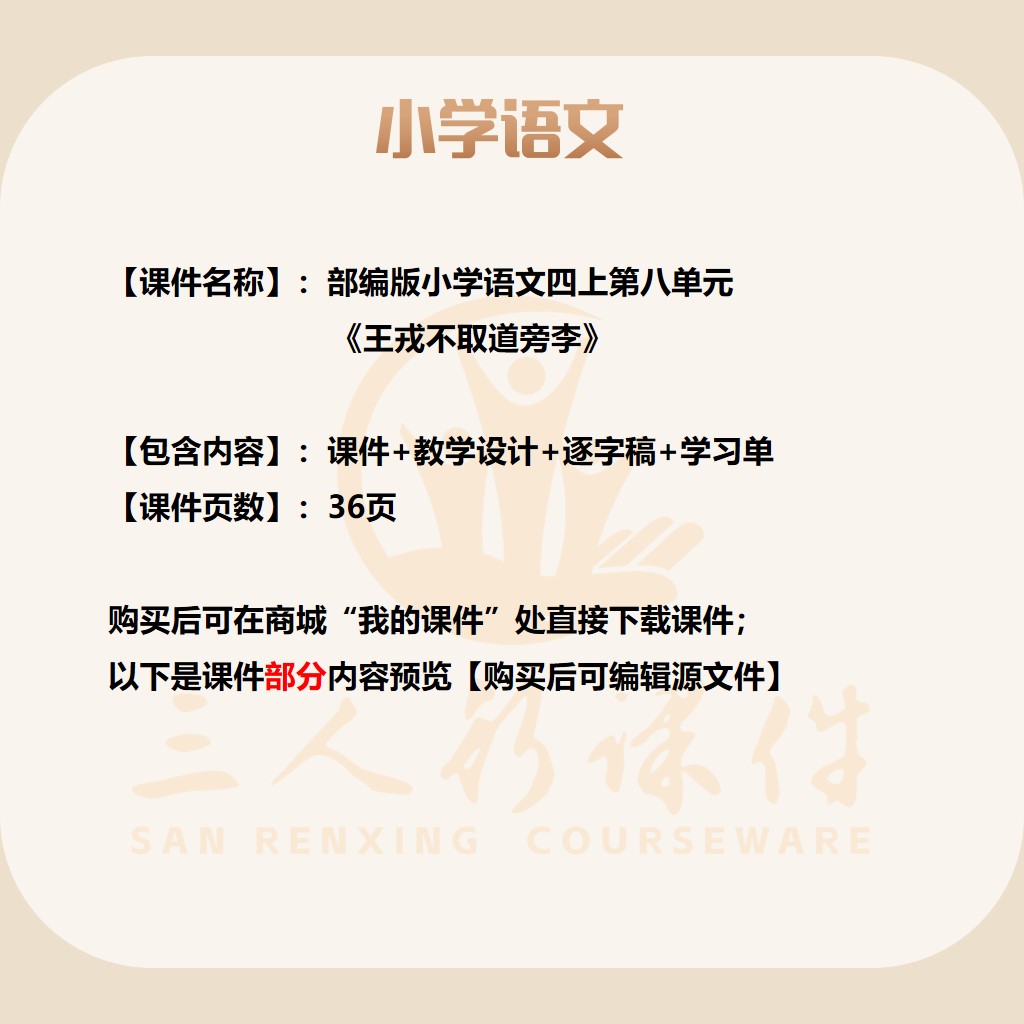 小学语文

【课件名称】：部编版小学语文四上第八单元
《王戎不取道旁李》

【包含内容】：课件+教学设计+逐字稿+学习单
【课件页数】：36页

购买后可在商城“我的课件”处直接下载课件；
以下是课件部分内容预览【购买后可编辑源文件】

三人行课件
SAN RENXING COURSEWARE